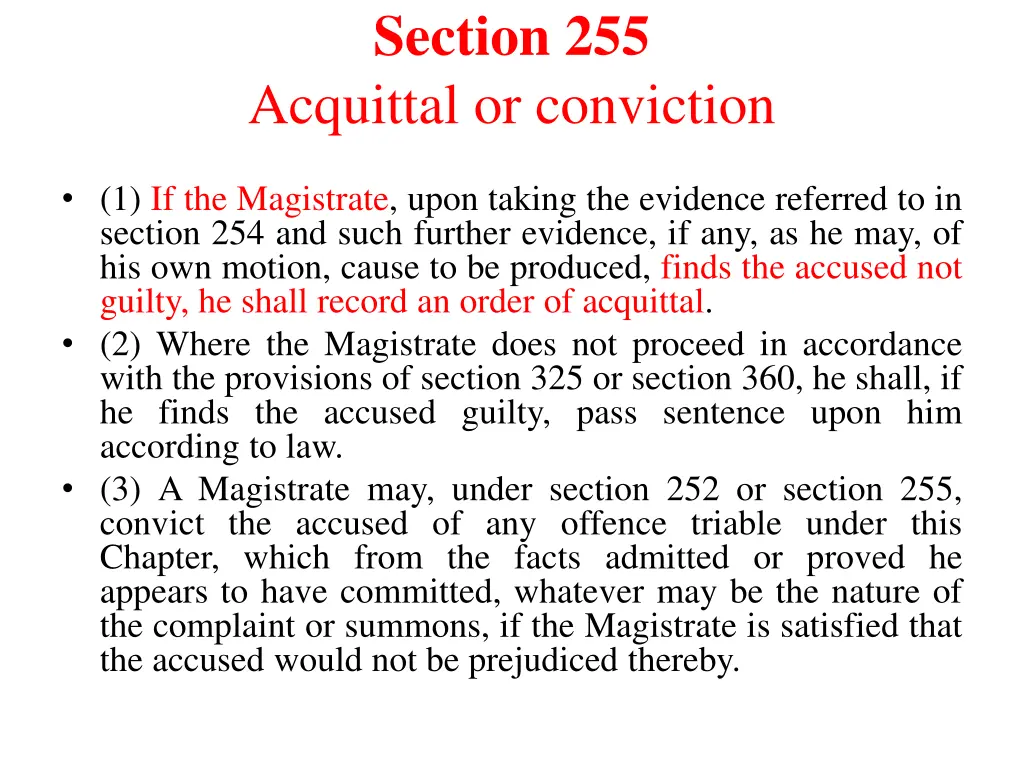 Section 255
Acquittal or conviction

• (1) If the Magistrate, upon taking the evidence referred to in section 254 and such further evidence, if any, as he may, of his own motion, cause to be produced, finds the accused not guilty, he shall record an order of acquittal.
• (2) Where the Magistrate does not proceed in accordance with the provisions of section 325 or section 360, he shall, if he finds the accused guilty, pass sentence upon him according to law.
• (3) A Magistrate may, under section 252 or section 255, convict the accused of any offence triable under this Chapter, which from the facts admitted or proved he appears to have committed, whatever may be the nature of the complaint or summons, if the Magistrate is satisfied that the accused would not be prejudiced thereby.